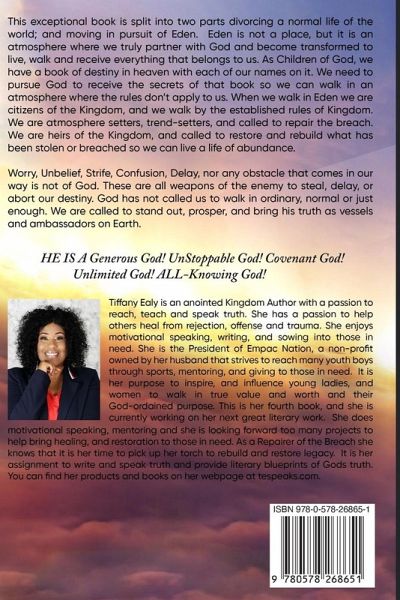 This exceptional book is split into two parts divorcing a normal life of the world; and moving in pursuit of Eden. Eden is not a place, but it is an atmosphere where we truly partner with God and become transformed to live, walk and receive everything that belongs to us. As Children of God, we have a book of destiny in heaven with each of our names on it. We need to pursue God to receive the secrets of that book so we can walk in an atmosphere where the rules don't apply to us. When we walk in Eden we are citizens of the Kingdom, and we walk by the established rules of Kingdom. We are atmosphere setters, trend-setters, and called to repair the breach. We are heirs of the Kingdom, and called to restore and rebuild what has been stolen or breached so we can live a life of abundance.

Worry, Unbelief, Strife, Confusion, Delay, nor any obstacle that comes in our way is not of God. These are all weapons of the enemy to steal, delay, or abort our destiny. God has not called us to walk in ordinary, normal or just enough. We are called to stand out, prosper, and bring his truth as vessels and ambassadors on Earth.

HE IS A Generous God! UnStoppable God! Covenant God! Unlimited God! ALL-Knowing God!

Tiffany Ealy is an anointed Kingdom Author with a passion to reach, teach and speak truth. She has a passion to help others heal from rejection, offense and trauma. She enjoys motivational speaking, writing, and sowing into those in need. She is the President of Empac Nation, a non-profit owned by her husband that strives to reach many youth boys through sports, mentoring, and giving to those in need. It is her purpose to inspire, and influence young ladies, and women to walk in true value and worth and their God-ordained purpose. This is her fourth book, and she is currently working on her next great literary work. She does motivational speaking, mentoring and she is looking forward too many projects to help bring healing, and restoration to those in need. As a Repairer of the Breach she knows that it is her time to pick up her torch to rebuild and restore legacy. It is her assignment to write and speak truth and provide literary blueprints of Gods truth. You can find her products and books on her webpage at tespeaks.com.

ISBN 978-0-578-26865-1

9 780578 268651